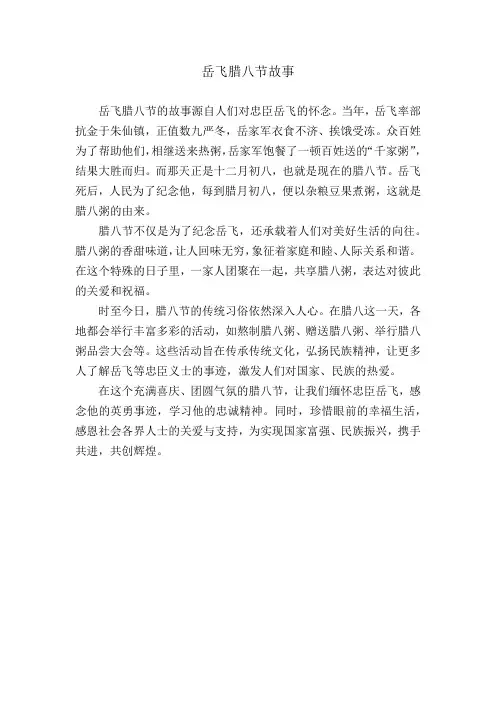 岳飞腊八节故事

岳飞腊八节的故事源自人们对忠臣岳飞的怀念。当年，岳飞率部抗金于朱仙镇，正值数九严冬，岳家军衣食不济、挨饿受冻。众百姓为了帮助他们，相继送来热粥，岳家军饱餐了一顿百姓送的“千家粥”，结果大胜而归。而那天正是十二月初八，也就是现在的腊八节。岳飞死后，人民为了纪念他，每到腊月初八，便以杂粮豆果煮粥，这就是腊八粥的由来。

腊八节不仅是为了纪念岳飞，还承载着人们对美好生活的向往。腊八粥的香甜味道，让人回味无穷，象征着家庭和睦、人际关系和谐。在这个特殊的日子里，一家人团聚在一起，共享腊八粥，表达对彼此的关爱和祝福。

时至今日，腊八节的传统习俗依然深入人心。在腊八这一天，各地都会举行丰富多彩的活动，如熬制腊八粥、赠送腊八粥、举行腊八粥品尝大会等。这些活动旨在传承传统文化，弘扬民族精神，让更多人了解岳飞等忠臣义士的事迹，激发人们对国家、民族的热爱。

在这个充满喜庆、团圆气氛的腊八节，让我们缅怀忠臣岳飞，感念他的英勇事迹，学习他的忠诚精神。同时，珍惜眼前的幸福生活，感恩社会各界人士的关爱与支持，为实现国家富强、民族振兴，携手共进，共创辉煌。